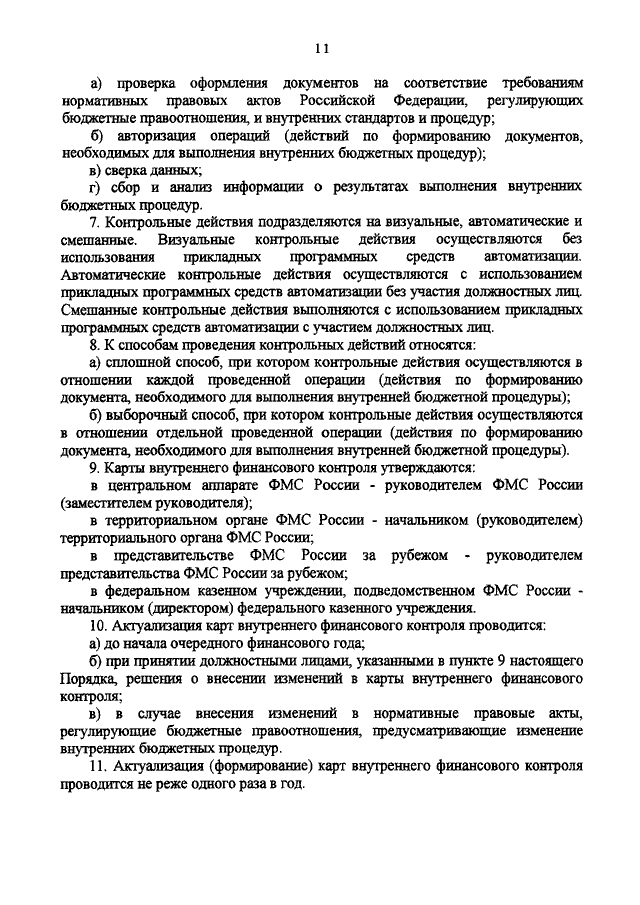 11

а) проверка оформления документов на соответствие требованиям нормативных правовых актов Российской Федерации, регулирующих бюджетные правоотношения, и внутренних стандартов и процедур;

б) авторизация операций (действий по формированию документов, необходимых для выполнения внутренних бюджетных процедур);

в) сверка данных;

г) сбор и анализ информации о результатах выполнения внутренних бюджетных процедур.

7. Контрольные действия подразделяются на визуальные, автоматические и смешанные. Визуальные контрольные действия осуществляются без использования прикладных программных средств автоматизации. Автоматические контрольные действия осуществляются с использованием прикладных программных средств автоматизации без участия должностных лиц. Смешанные контрольные действия выполняются с использованием прикладных программных средств автоматизации с участием должностных лиц.

8. К способам проведения контрольных действий относятся:

а) сплошной способ, при котором контрольные действия осуществляются в отношении каждой проведенной операции (действия по формированию документа, необходимого для выполнения внутренней бюджетной процедуры);

б) выборочный способ, при котором контрольные действия осуществляются в отношении отдельной проведенной операции (действия по формированию документа, необходимого для выполнения внутренней бюджетной процедуры).

9. Карты внутреннего финансового контроля утверждаются:

в центральном аппарате ФМС России - руководителем ФМС России (заместителем руководителя);

в территориальном органе ФМС России - начальником (руководителем) территориального органа ФМС России;

в представительстве ФМС России за рубежом - руководителем представительства ФМС России за рубежом;

в федеральном казенном учреждении, подведомственном ФМС России - начальником (директором) федерального казенного учреждения.

10. Актуализация карт внутреннего финансового контроля проводится:

а) до начала очередного финансового года;

б) при принятии должностными лицами, указанными в пункте 9 настоящего Порядка, решения о внесении изменений в карты внутреннего финансового контроля;

в) в случае внесения изменений в нормативные правовые акты, регулирующие бюджетные правоотношения, предусматривающие изменение внутренних бюджетных процедур.

11. Актуализация (формирование) карт внутреннего финансового контроля проводится не реже одного раза в год.